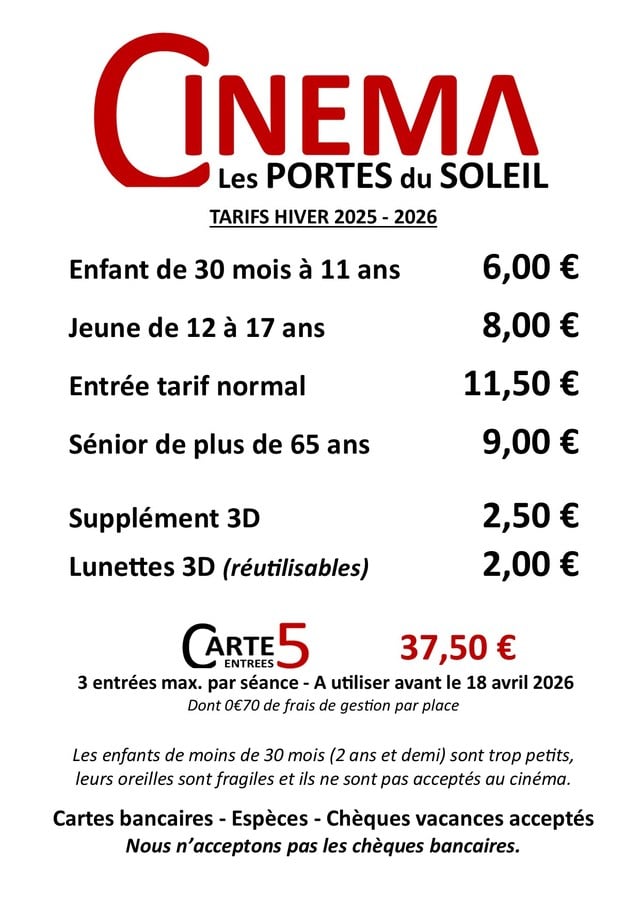 CINEMA
Les PORTES du SOLEIL

TARIFS HIVER 2025 - 2026

| | |
|---|---|
| Enfant de 30 mois à 11 ans | 6,00 € |
| Jeune de 12 à 17 ans | 8,00 € |
| Entrée tarif normal | 11,50 € |
| Sénior de plus de 65 ans | 9,00 € |
| Supplément 3D | 2,50 € |
| Lunettes 3D (réutilisables) | 2,00 € |

CARTE 5 ENTREES 37,50 €
3 entrées max. par séance - A utiliser avant le 18 avril 2026
Dont 0€70 de frais de gestion par place

Les enfants de moins de 30 mois (2 ans et demi) sont trop petits, leurs oreilles sont fragiles et ils ne sont pas acceptés au cinéma.

Cartes bancaires - Espèces - Chèques vacances acceptés
Nous n'acceptons pas les chèques bancaires.